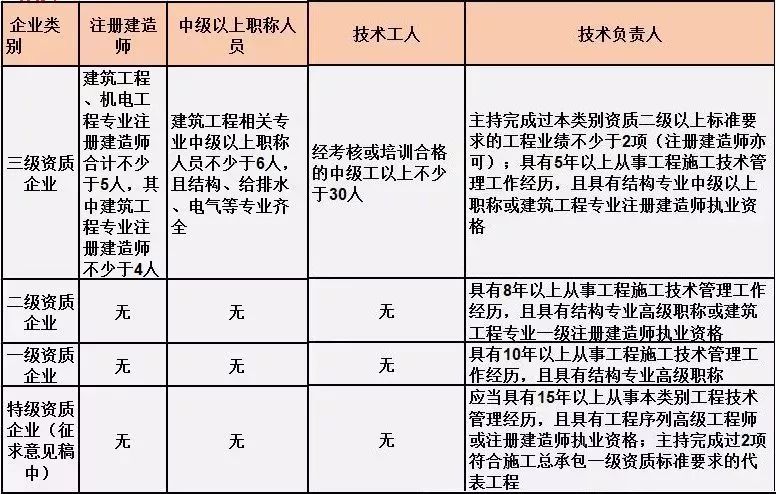 | 企业类别 | 注册建造师 | 中级以上职称人员 | 技术工人 | 技术负责人 |
|---|---|---|---|---|
| 三级资质企业 | 建筑工程、机电工程专业注册建造师合计不少于5人，其中建筑工程专业注册建造师不少于4人 | 建筑工程相关专业中级以上职称人员不少于6人，且结构、给排水、电气等专业齐全 | 经考核或培训合格的中级工以上不少于30人 | 主持完成过本类别资质二级以上标准要求的工程业绩不少于2项（注册建造师亦可）；具有5年以上从事工程施工技术管理工作经历，且具有结构专业中级以上职称或建筑工程专业注册建造师执业资格 |
| 二级资质企业 | 无 | 无 | 无 | 具有8年以上从事工程施工技术管理工作经历，且具有结构专业高级职称或建筑工程专业一级注册建造师执业资格 |
| 一级资质企业 | 无 | 无 | 无 | 具有10年以上从事工程施工技术管理工作经历，且具有结构专业高级职称 |
| 特级资质企业（征求意见稿中） | 无 | 无 | 无 | 应当具有15年以上从事本类别工程技术管理经历，且具有工程序列高级工程师或注册建造师执业资格；主持完成过2项符合施工总承包一级资质标准要求的代表工程 |